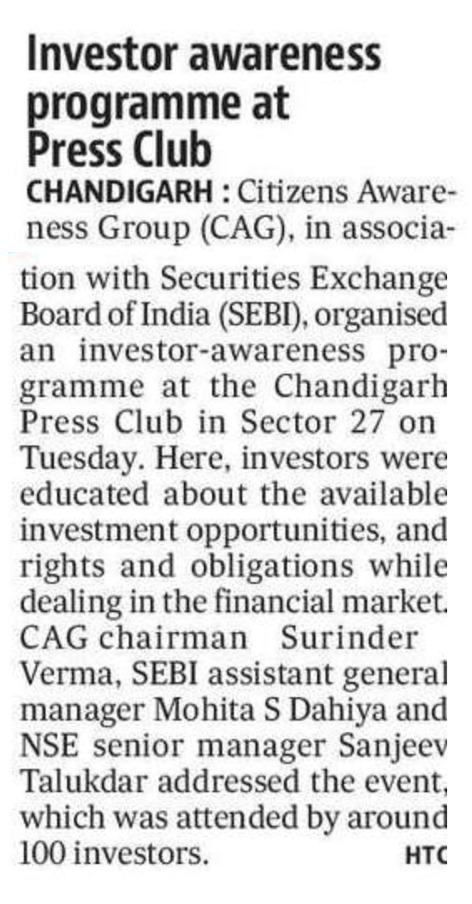 Investor awareness programme at Press Club

CHANDIGARH : Citizens Awareness Group (CAG), in association with Securities Exchange Board of India (SEBI), organised an investor-awareness programme at the Chandigarh Press Club in Sector 27 on Tuesday. Here, investors were educated about the available investment opportunities, and rights and obligations while dealing in the financial market. CAG chairman Surinder Verma, SEBI assistant general manager Mohita S Dahiya and NSE senior manager Sanjeev Talukdar addressed the event, which was attended by around 100 investors. HTC